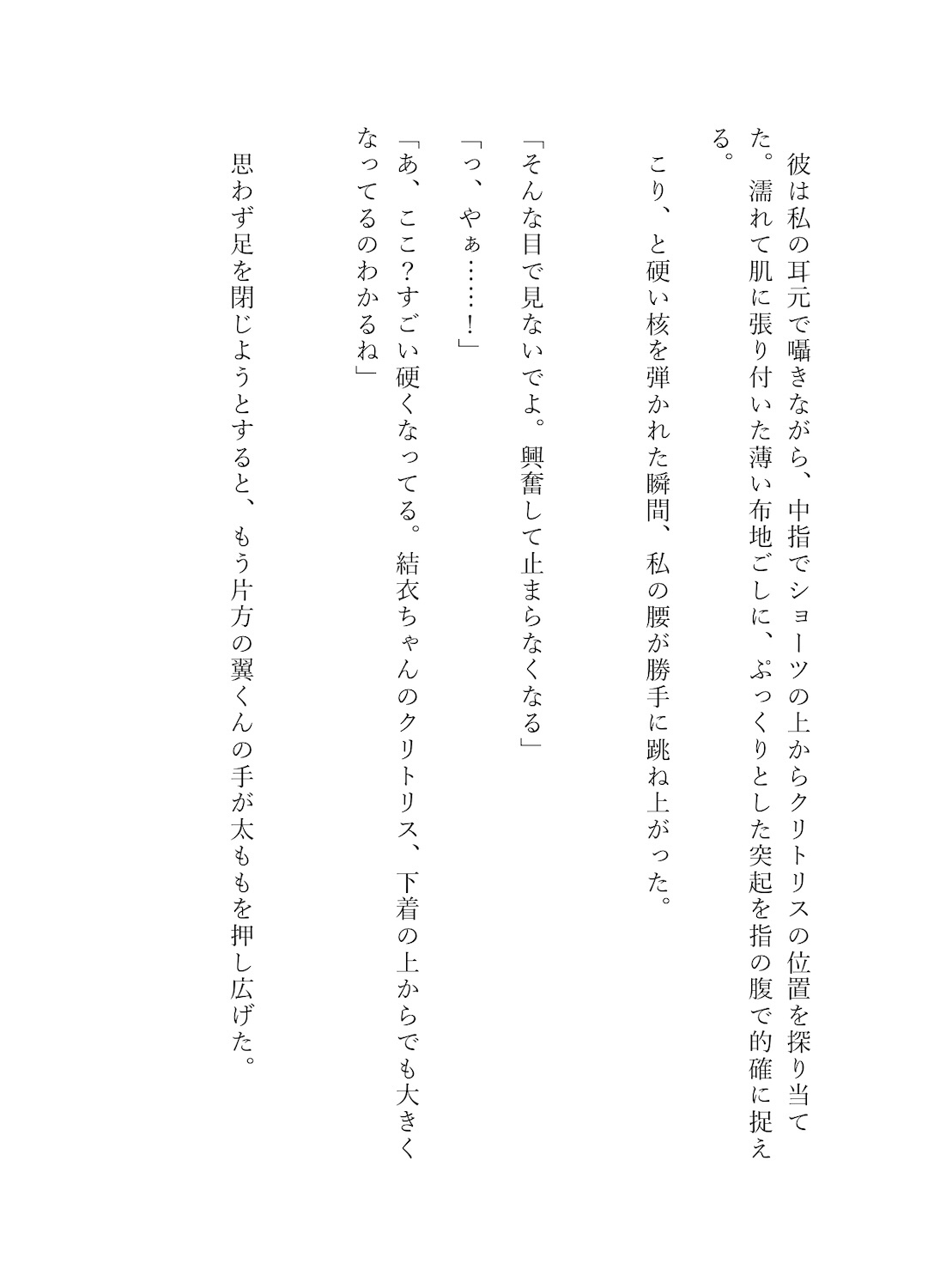 彼は私の耳元で囁きながら、中指でショーツの上からクリトリスの位置を探り当てた。濡れて肌に張り付いた薄い布地ごしに、ぷっくりとした突起を指の腹で的確に捉える。

こり、と硬い核を弾かれた瞬間、私の腰が勝手に跳ね上がった。

「そんな目で見ないでよ。興奮して止まらなくなる」

「っ、やぁ……!」

「あ、ここ？すごい硬くなってる。結衣ちゃんのクリトリス、下着の上からでも大きくなってるのわかるね」

思わず足を閉じようとすると、もう片方の翼くんの手が太ももを押し広げた。